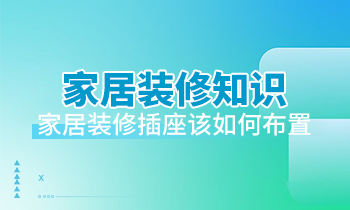 家居装修知识
家居装修插座该如何布置

x